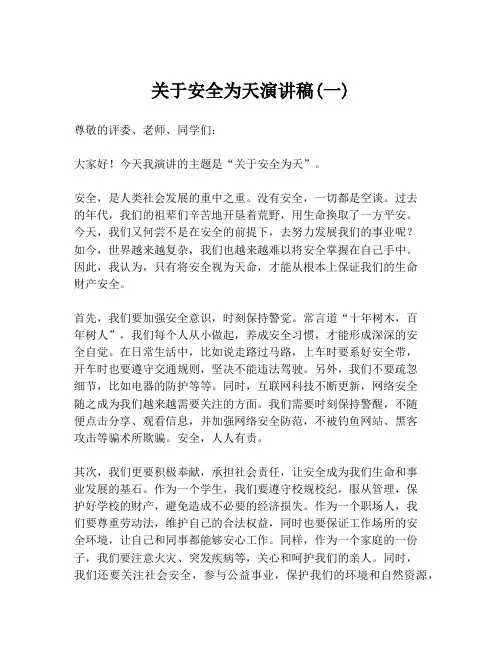 关于安全为天演讲稿(一)

尊敬的评委、老师、同学们:

大家好!今天我演讲的主题是“关于安全为天”。

安全,是人类社会发展的重中之重。没有安全,一切都是空谈。过去的年代,我们的祖辈们辛苦地开垦着荒野,用生命换取了一方平安。今天,我们又何尝不是在安全的前提下,去努力发展我们的事业呢?如今,世界越来越复杂,我们也越来越难以将安全掌握在自己手中。因此,我认为,只有将安全视为天命,才能从根本上保证我们的生命财产安全。

首先,我们要加强安全意识,时刻保持警觉。常言道“十年树木,百年树人”,我们每个人从小做起,养成安全习惯,才能形成深深的安全自觉。在日常生活中,比如说走路过马路,上车时要系好安全带,开车时也要遵守交通规则,坚决不能违法驾驶。另外,我们不要疏忽细节,比如电器的防护等等。同时,互联网科技不断更新,网络安全随之成为我们越来越需要关注的方面。我们需要时刻保持警醒,不随便点击分享、观看信息,并加强网络安全防范,不被钓鱼网站、黑客攻击等骗术所欺骗。安全,人人有责。

其次,我们更要积极奉献,承担社会责任,让安全成为我们生命和事业发展的基石。作为一个学生,我们要遵守校规校纪,服从管理,保护好学校的财产,避免造成不必要的经济损失。作为一个职场人,我们要尊重劳动法,维护自己的合法权益,同时也要保证工作场所的安全环境,让自己和同事都能够安心工作。同样,作为一个家庭的一份子,我们要注意火灾、突发疾病等,关心和呵护我们的亲人。同时,我们还要关注社会安全,参与公益事业,保护我们的环境和自然资源,